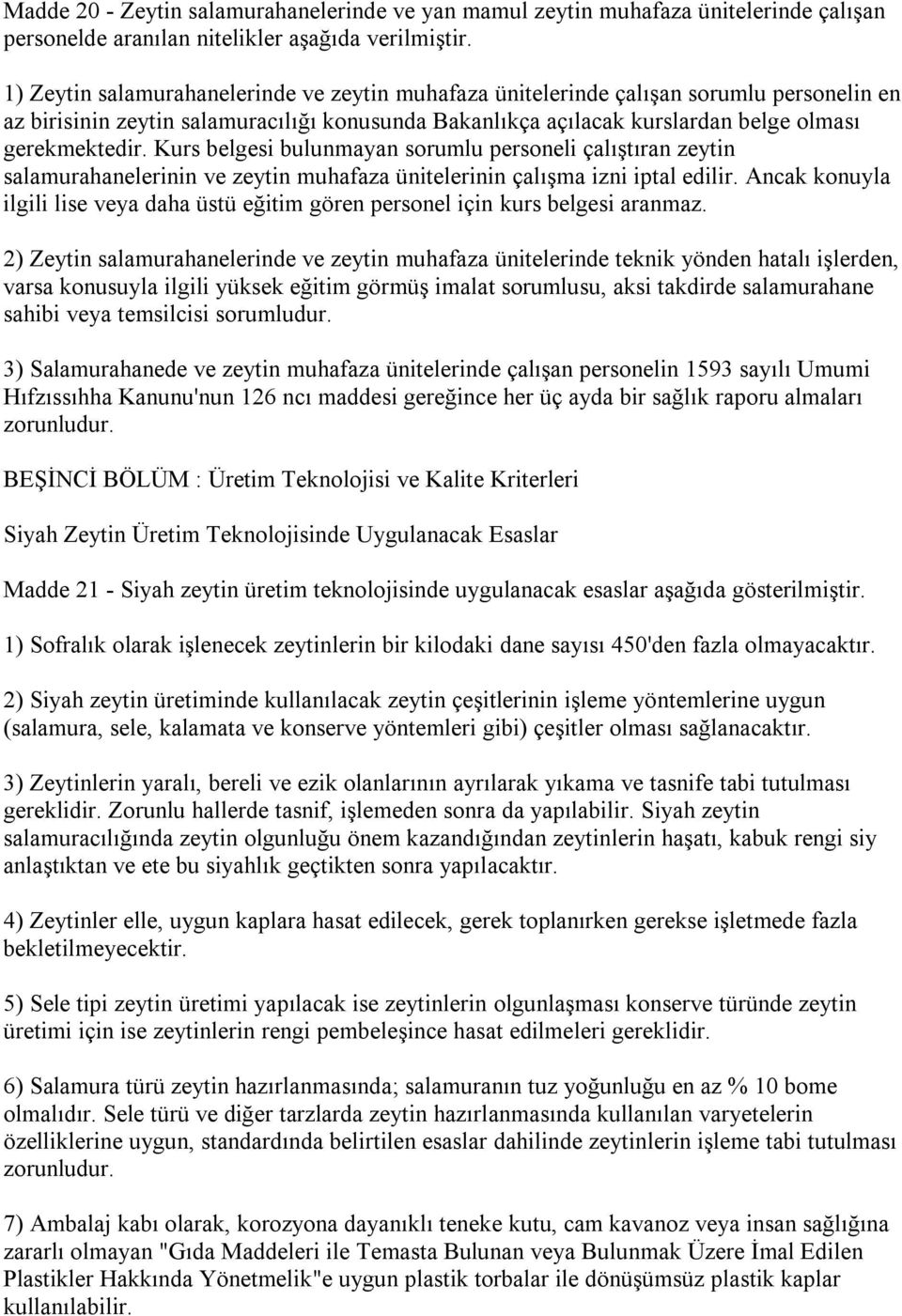 Madde 20 - Zeytin salamurahanelerinde ve yan mamul zeytin muhafaza ünitelerinde çalışan personelde aranılan nitelikler aşağıda verilmiştir.

1) Zeytin salamurahanelerinde ve zeytin muhafaza ünitelerinde çalışan sorumlu personelin en az birisinin zeytin salamuracılığı konusunda Bakanlıkça açılacak kurslardan belge olması gerekmektedir. Kurs belgesi bulunmayan sorumlu personeli çalıştıran zeytin salamurahanelerinin ve zeytin muhafaza ünitelerinin çalışma izni iptal edilir. Ancak konuyla ilgili lise veya daha üstü eğitim gören personel için kurs belgesi aranmaz.

2) Zeytin salamurahanelerinde ve zeytin muhafaza ünitelerinde teknik yönden hatalı işlerden, varsa konusuyla ilgili yüksek eğitim görmüş imalat sorumlusu, aksi takdirde salamurahane sahibi veya temsilcisi sorumludur.

3) Salamurahanede ve zeytin muhafaza ünitelerinde çalışan personelin 1593 sayılı Umumi Hıfzıssıhha Kanunu'nun 126 ncı maddesi gereğince her üç ayda bir sağlık raporu almaları zorunludur.

BEŞİNCİ BÖLÜM : Üretim Teknolojisi ve Kalite Kriterleri

Siyah Zeytin Üretim Teknolojisinde Uygulanacak Esaslar

Madde 21 - Siyah zeytin üretim teknolojisinde uygulanacak esaslar aşağıda gösterilmiştir.

1) Sofralık olarak işlenecek zeytinlerin bir kilodaki dane sayısı 450'den fazla olmayacaktır.

2) Siyah zeytin üretiminde kullanılacak zeytin çeşitlerinin işleme yöntemlerine uygun (salamura, sele, kalamata ve konserve yöntemleri gibi) çeşitler olması sağlanacaktır.

3) Zeytinlerin yaralı, bereli ve ezik olanlarının ayrılarak yıkama ve tasnife tabi tutulması gereklidir. Zorunlu hallerde tasnif, işlemeden sonra da yapılabilir. Siyah zeytin salamuracılığında zeytin olgunluğu önem kazandığından zeytinlerin haşatı, kabuk rengi siy anlaştıktan ve ete bu siyahlık geçtikten sonra yapılacaktır.

4) Zeytinler elle, uygun kaplara hasat edilecek, gerek toplanırken gerekse işletmede fazla bekletilmeyecektir.

5) Sele tipi zeytin üretimi yapılacak ise zeytinlerin olgunlaşması konserve türünde zeytin üretimi için ise zeytinlerin rengi pembeleşince hasat edilmeleri gereklidir.

6) Salamura türü zeytin hazırlanmasında; salamuranın tuz yoğunluğu en az % 10 bome olmalıdır. Sele türü ve diğer tarzlarda zeytin hazırlanmasında kullanılan varyetelerin özelliklerine uygun, standardında belirtilen esaslar dahilinde zeytinlerin işleme tabi tutulması zorunludur.

7) Ambalaj kabı olarak, korozyona dayanıklı teneke kutu, cam kavanoz veya insan sağlığına zararlı olmayan "Gıda Maddeleri ile Temasta Bulunan veya Bulunmak Üzere İmal Edilen Plastikler Hakkında Yönetmelik"e uygun plastik torbalar ile dönüşümsüz plastik kaplar kullanılabilir.